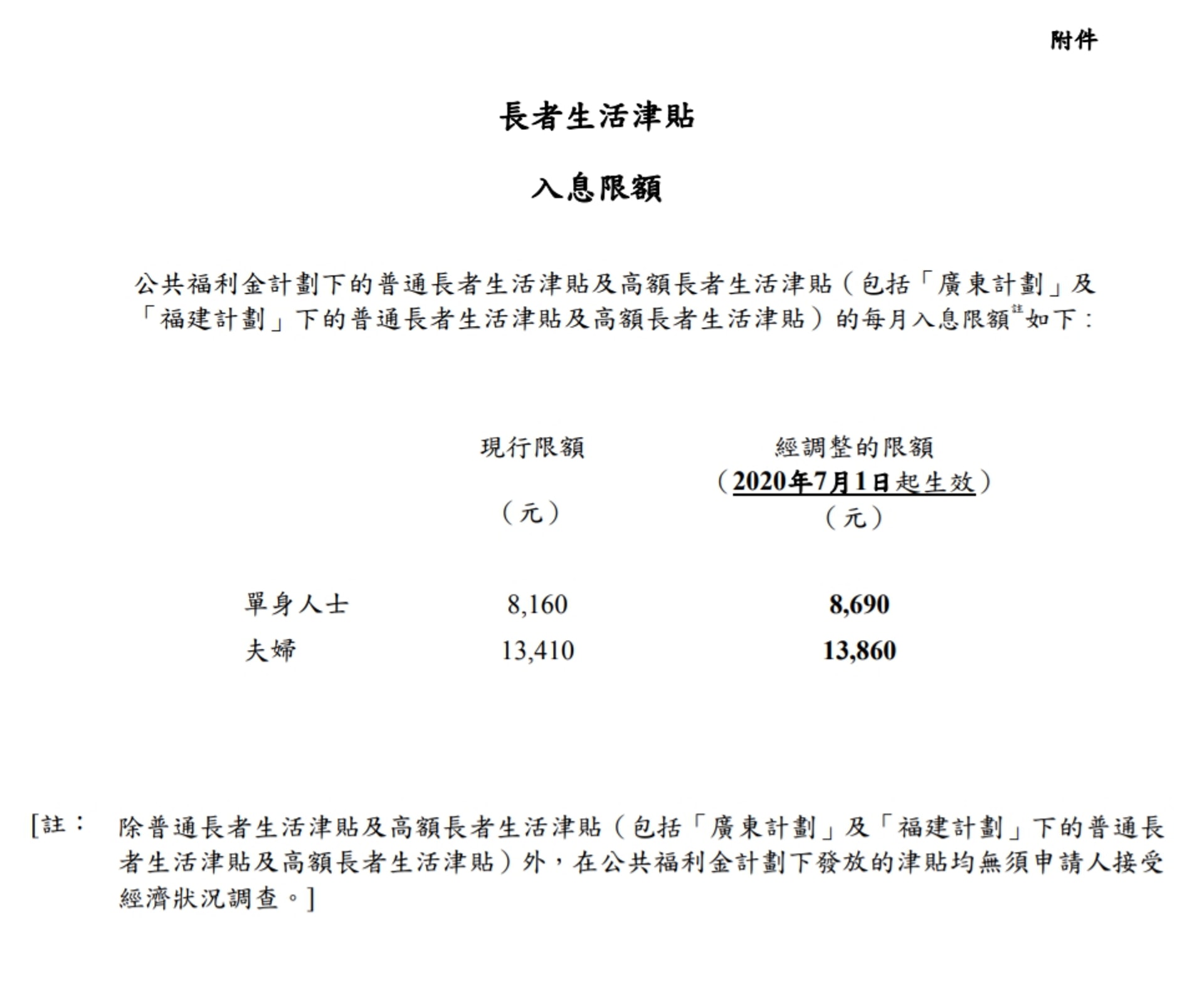 附件

長者生活津貼

入息限額

公共福利金計劃下的普通長者生活津貼及高額長者生活津貼（包括「廣東計劃」及「福建計劃」下的普通長者生活津貼及高額長者生活津貼）的每月入息限額$^{註}$如下：

|  | 現行限額（元） | 經調整的限額（2020年7月1日起生效）（元） |
|---|---|---|
| 單身人士 | 8,160 | 8,690 |
| 夫婦 | 13,410 | 13,860 |

[註： 除普通長者生活津貼及高額長者生活津貼（包括「廣東計劃」及「福建計劃」下的普通長者生活津貼及高額長者生活津貼）外，在公共福利金計劃下發放的津貼均無須申請人接受經濟狀況調查。]